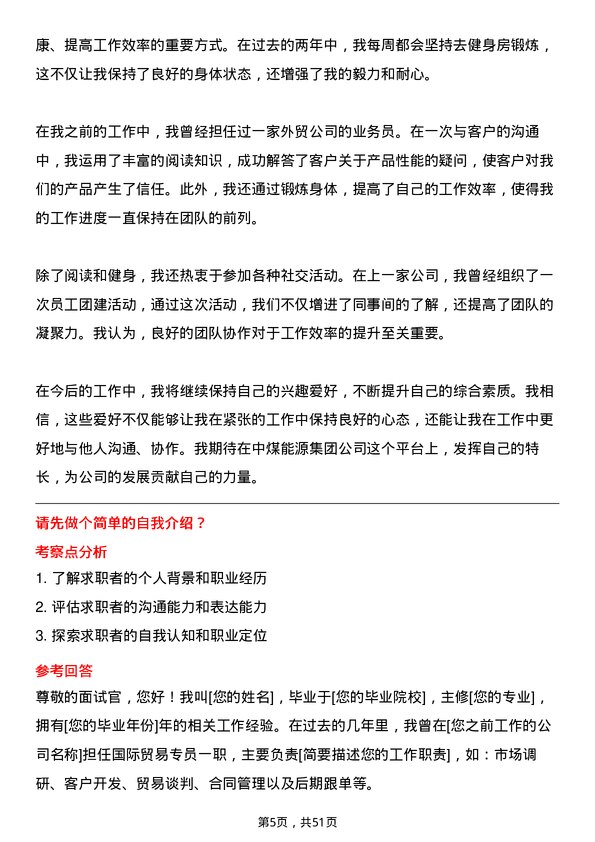 康、提高工作效率的重要方式。在过去的两年中，我每周都会坚持去健身房锻炼，这不仅让我保持了良好的身体状态，还增强了我的毅力和耐心。

在我之前的工作中，我曾经担任过一家外贸公司的业务员。在一次与客户的沟通中，我运用了丰富的阅读知识，成功解答了客户关于产品性能的疑问，使客户对我们的产品产生了信任。此外，我还通过锻炼身体，提高了自己的工作效率，使得我的工作进度一直保持在团队的前列。

除了阅读和健身，我还热衷于参加各种社交活动。在上一家公司，我曾经组织了一次员工团建活动，通过这次活动，我们不仅增进了同事间的了解，还提高了团队的凝聚力。我认为，良好的团队协作对于工作效率的提升至关重要。

在今后的工作中，我将继续保持自己的兴趣爱好，不断提升自己的综合素质。我相信，这些爱好不仅能够让我在紧张的工作中保持良好的心态，还能让我在工作中更好地与他人沟通、协作。我期待在中煤能源集团公司这个平台上，发挥自己的特长，为公司的发展贡献自己的力量。

请先做个简单的自我介绍？

考察点分析

1. 了解求职者的个人背景和职业经历
2. 评估求职者的沟通能力和表达能力
3. 探索求职者的自我认知和职业定位

参考回答

尊敬的面试官，您好！我叫[您的姓名]，毕业于[您的毕业院校]，主修[您的专业]，拥有[您的毕业年份]年的相关工作经验。在过去的几年里，我曾在[您之前工作的公司名称]担任国际贸易专员一职，主要负责[简要描述您的工作职责]，如：市场调研、客户开发、贸易谈判、合同管理以及后期跟单等。

第5页，共51页